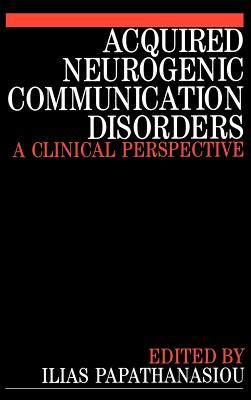 ACQUIRED NEUROGENIC COMMUNICATION DISORDERS
A CLINICAL PERSPECTIVE

EDITED BY
ILIAS PAPATHANASIOU